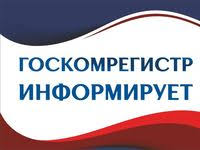 ГОСКОМРЕГИСТР
ИНФОРМИРУЕТ